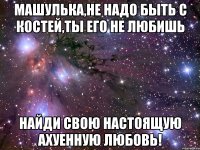 МАШУЛЬКА,НЕ НАДО БЫТЬ С КОСТЕЙ,ТЫ ЕГО НЕ ЛЮБИШЬ

НАЙДИ СВОЮ НАСТОЯЩУЮ АХУЕННУЮ ЛЮБОВЬ!